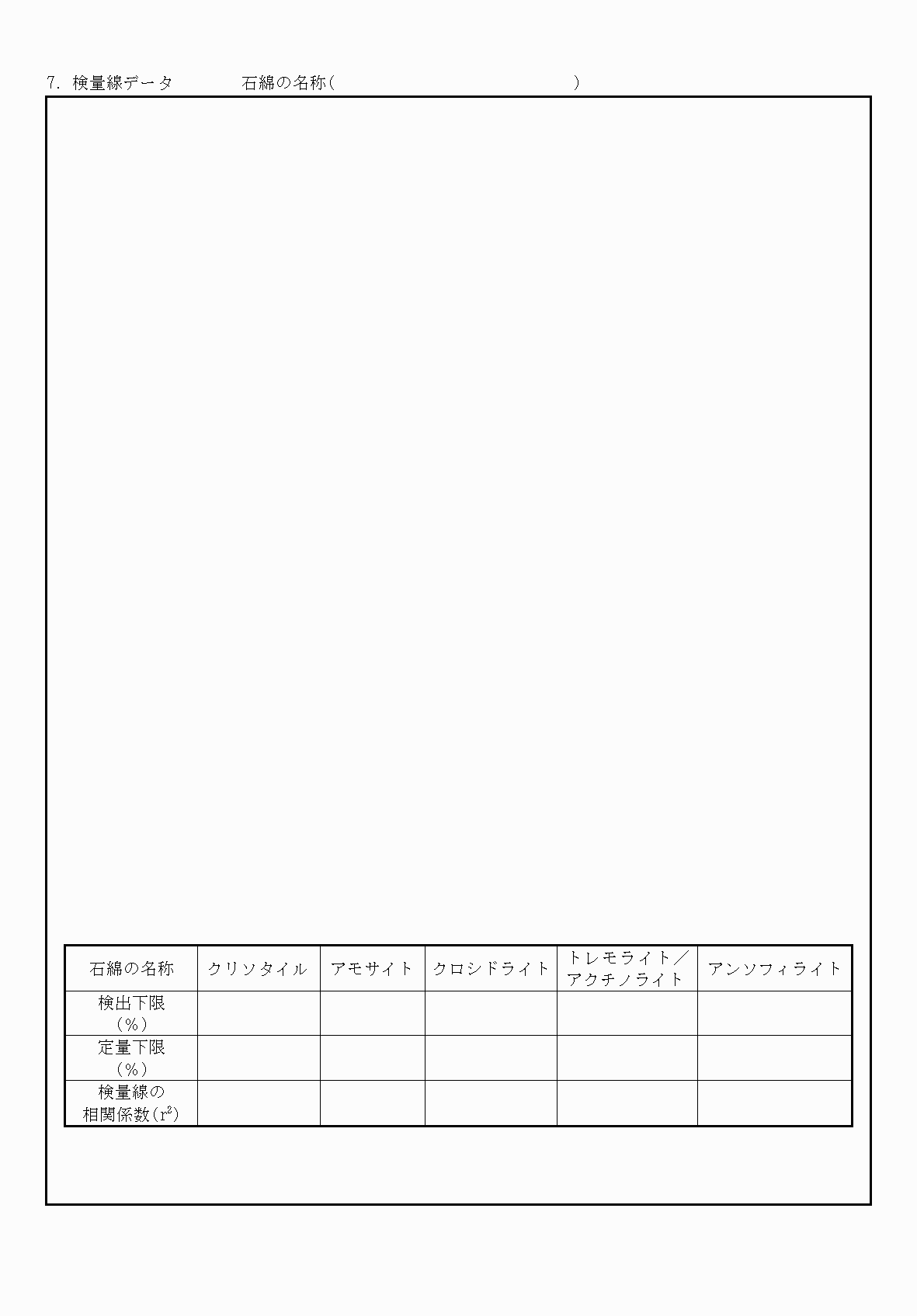 7. 検量線データ　　　石綿の名称（　　　　　　　　　　　　　）

| 石綿の名称 | クリソタイル | アモサイト | クロシドライト | トレモライト／アクチノライト | アンソフィライト |
|---|---|---|---|---|---|
| 検出下限（%） | | | | | |
| 定量下限（%） | | | | | |
| 検量線の相関係数($r^2$) | | | | | |